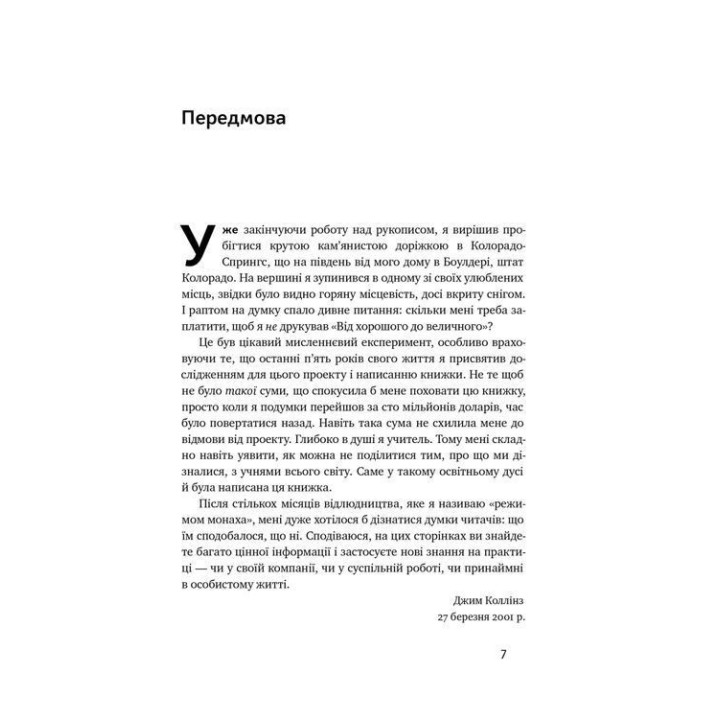 Передмова

Уже закінчуючи роботу над рукописом, я вирішив пробігтися крутою кам'янистою доріжкою в Колорадо-Спрингс, що на південь від мого дому в Боулдері, штат Колорадо. На вершині я зупинився в одному зі своїх улюблених місць, звідки було видно горяну місцевість, досі вкриту снігом. І раптом на думку спало дивне питання: скільки мені треба заплатити, щоб я не друкував «Від хорошого до величного»?

Це був цікавий мисленнєвий експеримент, особливо враховуючи те, що останні п'ять років свого життя я присвятив дослідженням для цього проекту і написанню книжки. Не те щоб не було такої суми, що спокусила б мене поховати цю книжку, просто коли я подумки перейшов за сто мільйонів доларів, час було повертатися назад. Навіть така сума не схилила мене до відмови від проекту. Глибоко в душі я учитель. Тому мені складно навіть уявити, як можна не поділитися тим, про що ми дізналися, з учнями всього світу. Саме у такому освітньому дусі й була написана ця книжка.

Після стількох місяців відлюдництва, яке я називаю «режимом монаха», мені дуже хотілося б дізнатися думки читачів: що їм сподобалося, що ні. Сподіваюся, на цих сторінках ви знайдете багато цінної інформації і застосуєте нові знання на практиці — чи у своїй компанії, чи у суспільній роботі, чи принаймні в особистому житті.

Джим Коллінз
27 березня 2001 р.

7